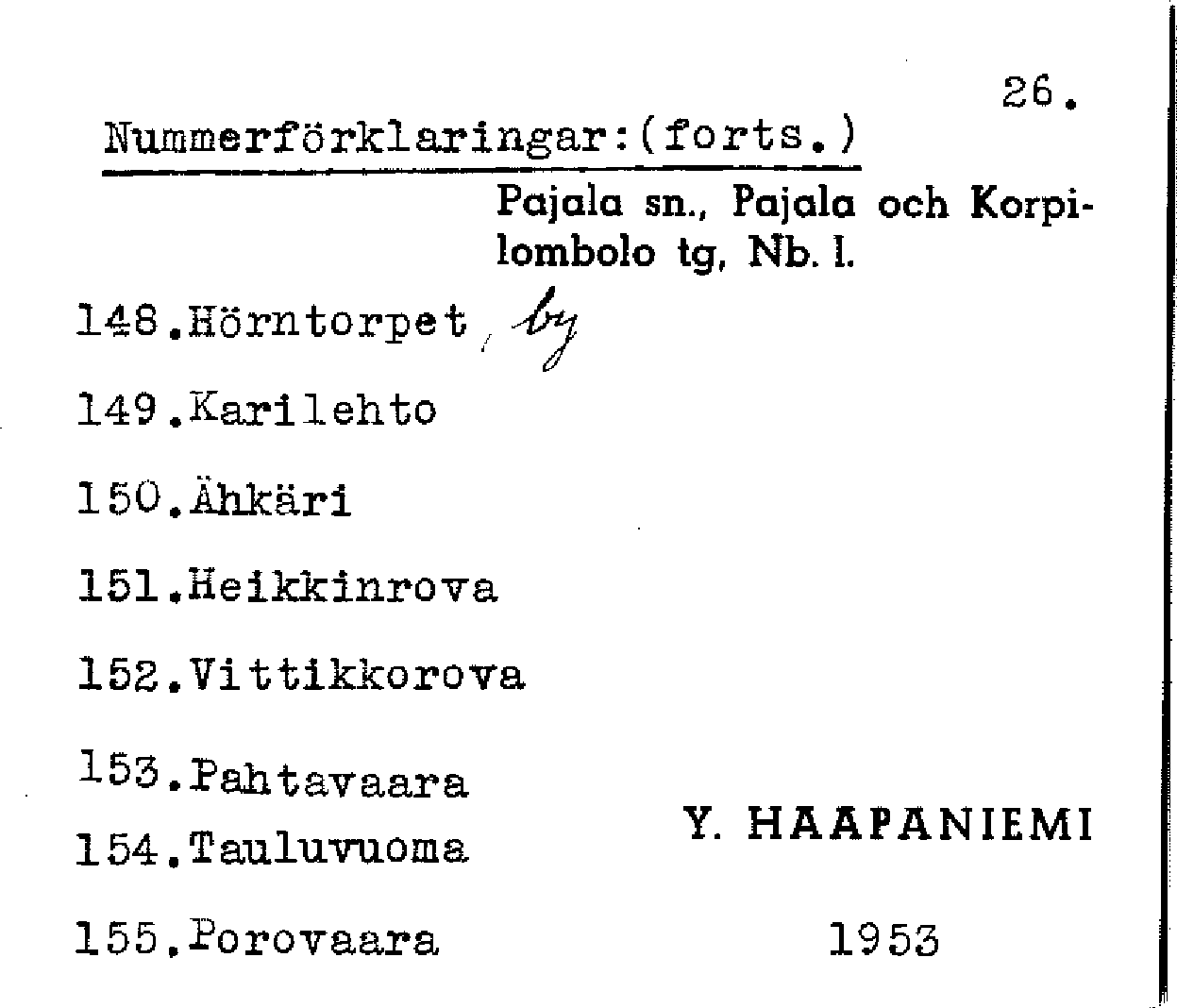 26.

Nummerförklaringar:(forts.)

Pajala sn., Pajala och Korpilombolo tg, Nb. l.

148.Hörntorpet, by

149.Karilehto

150.Ähkäri

151.Heikkinrova

152.Vittikkorova

153.Pahtavaara

154.Tauluvuoma

155.Porovaara

Y. HAAPANIEMI

1953